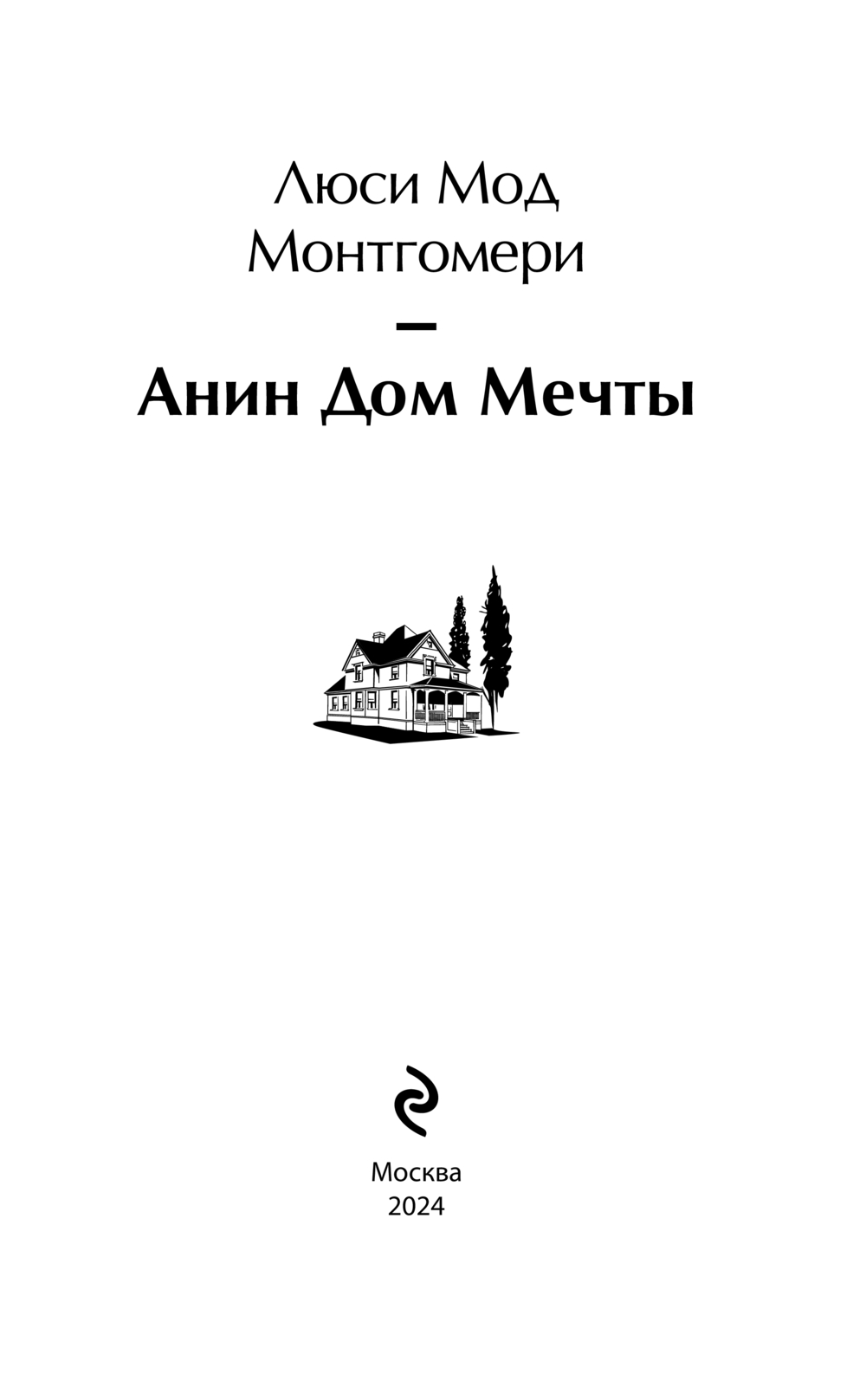 Люси Мод
Монтгомери

—

Анин Дом Мечты

Москва
2024